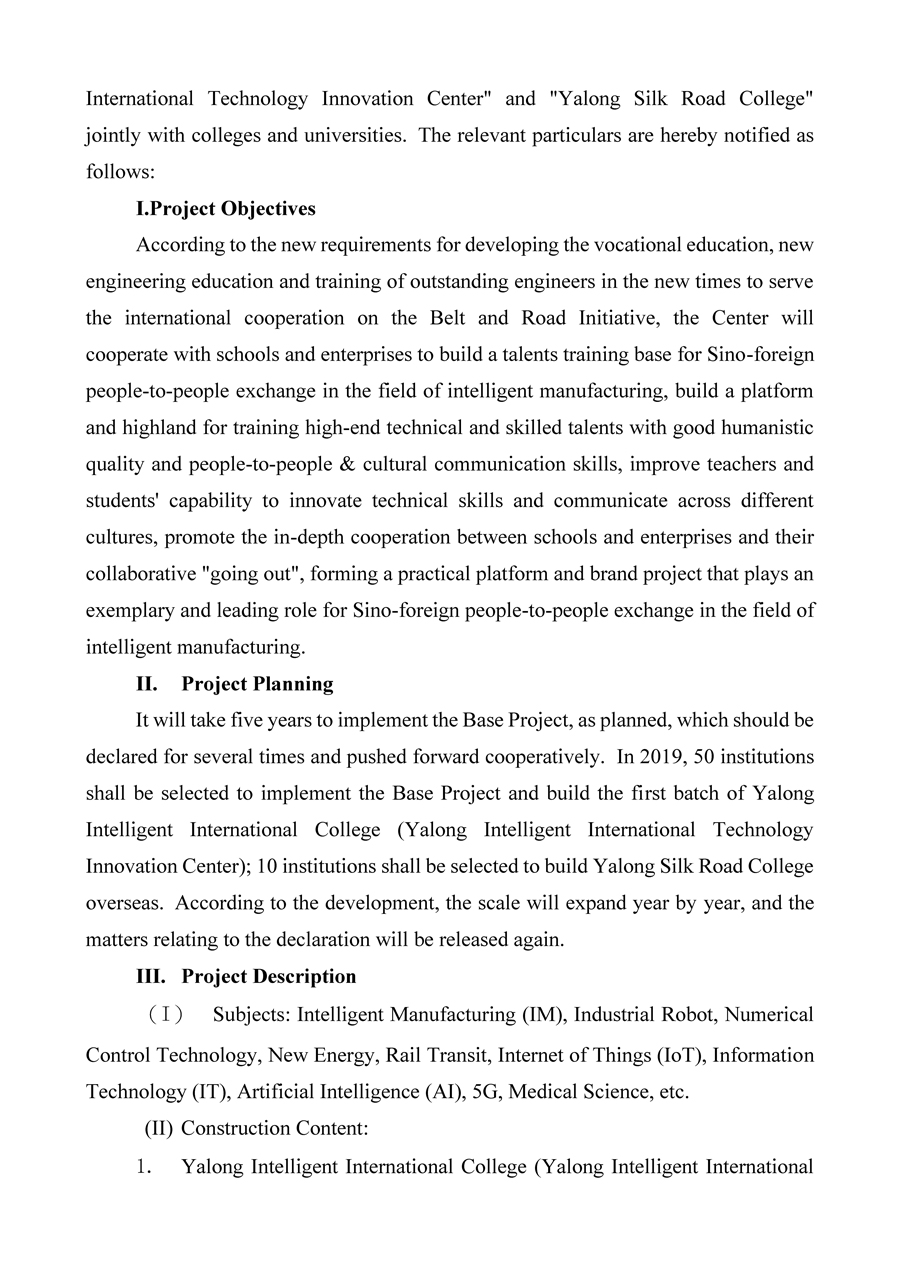 International Technology Innovation Center" and "Yalong Silk Road College" jointly with colleges and universities. The relevant particulars are hereby notified as follows:

I.Project Objectives

According to the new requirements for developing the vocational education, new engineering education and training of outstanding engineers in the new times to serve the international cooperation on the Belt and Road Initiative, the Center will cooperate with schools and enterprises to build a talents training base for Sino-foreign people-to-people exchange in the field of intelligent manufacturing, build a platform and highland for training high-end technical and skilled talents with good humanistic quality and people-to-people & cultural communication skills, improve teachers and students' capability to innovate technical skills and communicate across different cultures, promote the in-depth cooperation between schools and enterprises and their collaborative "going out", forming a practical platform and brand project that plays an exemplary and leading role for Sino-foreign people-to-people exchange in the field of intelligent manufacturing.

II. Project Planning

It will take five years to implement the Base Project, as planned, which should be declared for several times and pushed forward cooperatively. In 2019, 50 institutions shall be selected to implement the Base Project and build the first batch of Yalong Intelligent International College (Yalong Intelligent International Technology Innovation Center); 10 institutions shall be selected to build Yalong Silk Road College overseas. According to the development, the scale will expand year by year, and the matters relating to the declaration will be released again.

III. Project Description

（Ⅰ） Subjects: Intelligent Manufacturing (IM), Industrial Robot, Numerical Control Technology, New Energy, Rail Transit, Internet of Things (IoT), Information Technology (IT), Artificial Intelligence (AI), 5G, Medical Science, etc.

(II) Construction Content:

1. Yalong Intelligent International College (Yalong Intelligent International